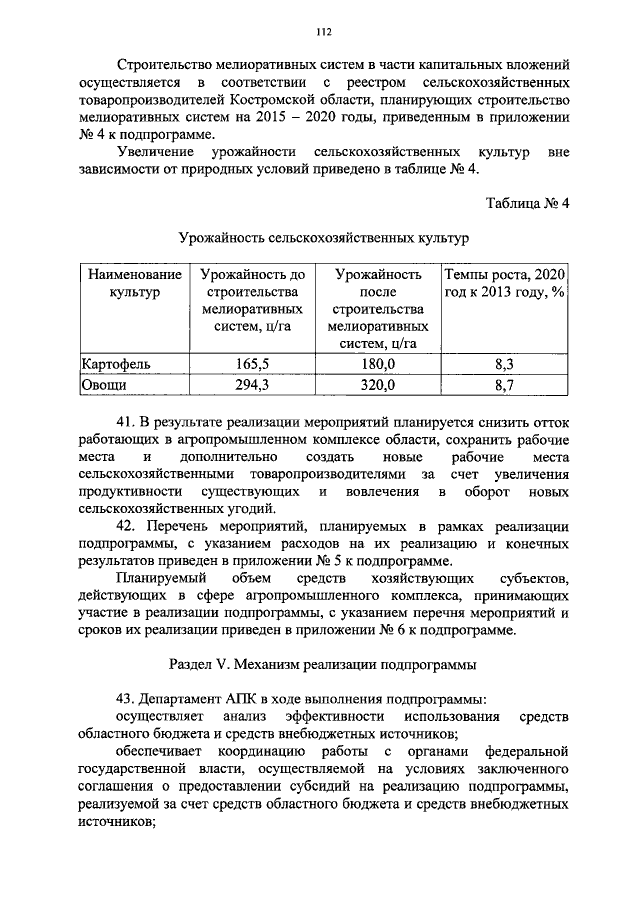 112

Строительство мелиоративных систем в части капитальных вложений осуществляется в соответствии с реестром сельскохозяйственных товаропроизводителей Костромской области, планирующих строительство мелиоративных систем на 2015 – 2020 годы, приведенным в приложении № 4 к подпрограмме.

Увеличение урожайности сельскохозяйственных культур вне зависимости от природных условий приведено в таблице № 4.

Таблица № 4

Урожайность сельскохозяйственных культур

| Наименование культур | Урожайность до строительства мелиоративных систем, ц/га | Урожайность после строительства мелиоративных систем, ц/га | Темпы роста, 2020 год к 2013 году, % |
|---|---|---|---|
| Картофель | 165,5 | 180,0 | 8,3 |
| Овощи | 294,3 | 320,0 | 8,7 |

41. В результате реализации мероприятий планируется снизить отток работающих в агропромышленном комплексе области, сохранить рабочие места и дополнительно создать новые рабочие места сельскохозяйственными товаропроизводителями за счет увеличения продуктивности существующих и вовлечения в оборот новых сельскохозяйственных угодий.

42. Перечень мероприятий, планируемых в рамках реализации подпрограммы, с указанием расходов на их реализацию и конечных результатов приведен в приложении № 5 к подпрограмме.

Планируемый объем средств хозяйствующих субъектов, действующих в сфере агропромышленного комплекса, принимающих участие в реализации подпрограммы, с указанием перечня мероприятий и сроков их реализации приведен в приложении № 6 к подпрограмме.

Раздел V. Механизм реализации подпрограммы

43. Департамент АПК в ходе выполнения подпрограммы:

осуществляет анализ эффективности использования средств областного бюджета и средств внебюджетных источников;

обеспечивает координацию работы с органами федеральной государственной власти, осуществляемой на условиях заключенного соглашения о предоставлении субсидий на реализацию подпрограммы, реализуемой за счет средств областного бюджета и средств внебюджетных источников;